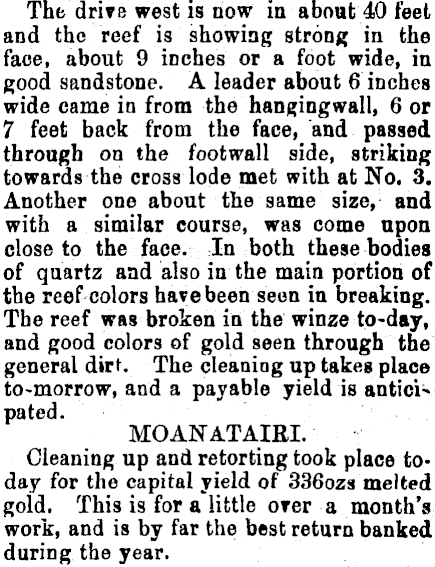 The drive west is now in about 40 feet and the reef is showing strong in the face, about 9 inches or a foot wide, in good sandstone. A leader about 6 inches wide came in from the hangingwall, 6 or 7 feet back from the face, and passed through on the footwall side, striking towards the cross lode met with at No. 3. Another one about the same size, and with a similar course, was come upon close to the face. In both these bodies of quartz and also in the main portion of the reef colors have been seen in breaking. The reef was broken in the winze to-day, and good colors of gold seen through the general dirt. The cleaning up takes place to-morrow, and a payable yield is anticipated.

MOANATAIRI.

Cleaning up and retorting took place today for the capital yield of 336ozs melted gold. This is for a little over a month's work, and is by far the best return banked during the year.